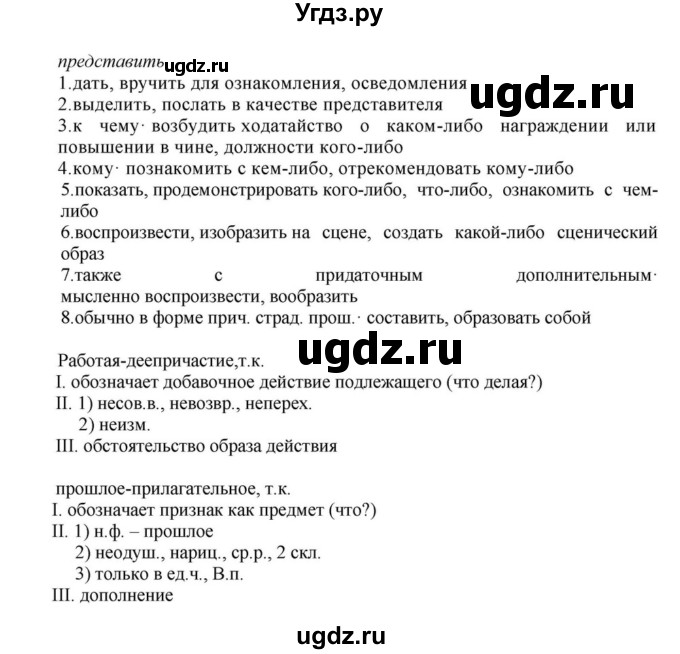 Угдз.ру

представить ugdz.ru
1.дать, вручить для ознакомления, осведомления ugdz.ru
2.выделить, послать в качестве представителя
3.к чему· возбудить ходатайство о каком-либо награждении или повышении в чине, должности кого-либо
4.кому· познакомить с кем-либо, отрекомендовать кому-либо
5.показать, продемонстрировать кого-либо, что-либо, ознакомить с чем-либо
6.воспроизвести, изобразить на сцене, создать какой-либо сценический образ
7.также с придаточным дополнительным· мысленно воспроизвести, вообразить
8.обычно в форме прич. страд. прош.· составить, образовать собой

ugdz.ru

Работая-деепричастие,т.к.
I. обозначает добавочное действие подлежащего (что делая?)
II. 1) несов.в., невозвр., неперех.
2) неизм.
III. обстоятельство образа действия

прошлое-прилагательное, т.к.
I. обозначает признак как предмет (что?)
II. 1) н.ф. – прошлое
2) неодуш., нариц., ср.р., 2 скл.
3) только в ед.ч., В.п.
III. дополнение

ugdz.ru